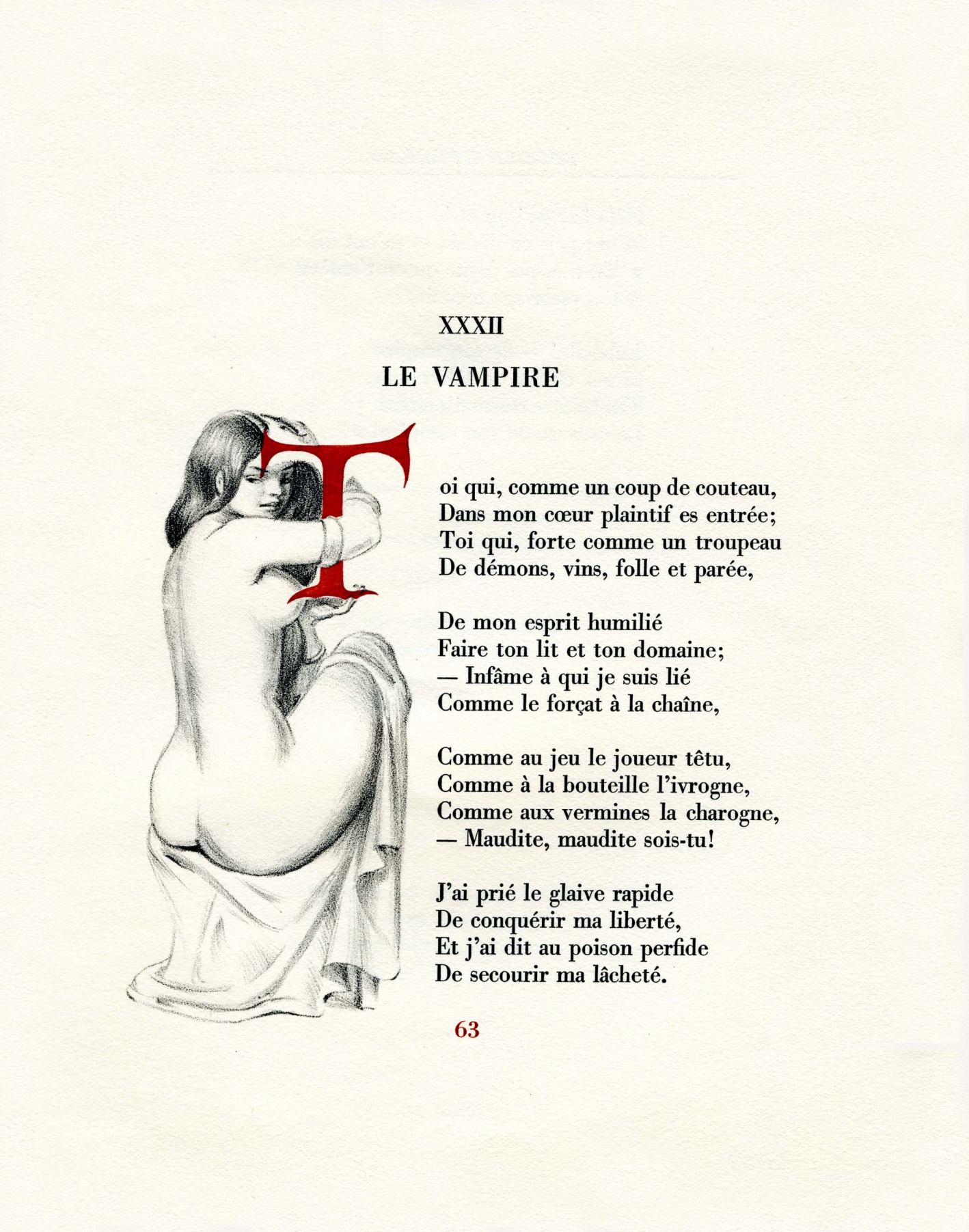 XXXII

LE VAMPIRE

Toi qui, comme un coup de couteau,
Dans mon cœur plaintif es entrée;
Toi qui, forte comme un troupeau
De démons, vins, folle et parée,

De mon esprit humilié
Faire ton lit et ton domaine;
— Infâme à qui je suis lié
Comme le forçat à la chaîne,

Comme au jeu le joueur têtu,
Comme à la bouteille l'ivrogne,
Comme aux vermines la charogne,
— Maudite, maudite sois-tu!

J'ai prié le glaive rapide
De conquérir ma liberté,
Et j'ai dit au poison perfide
De secourir ma lâcheté.

63